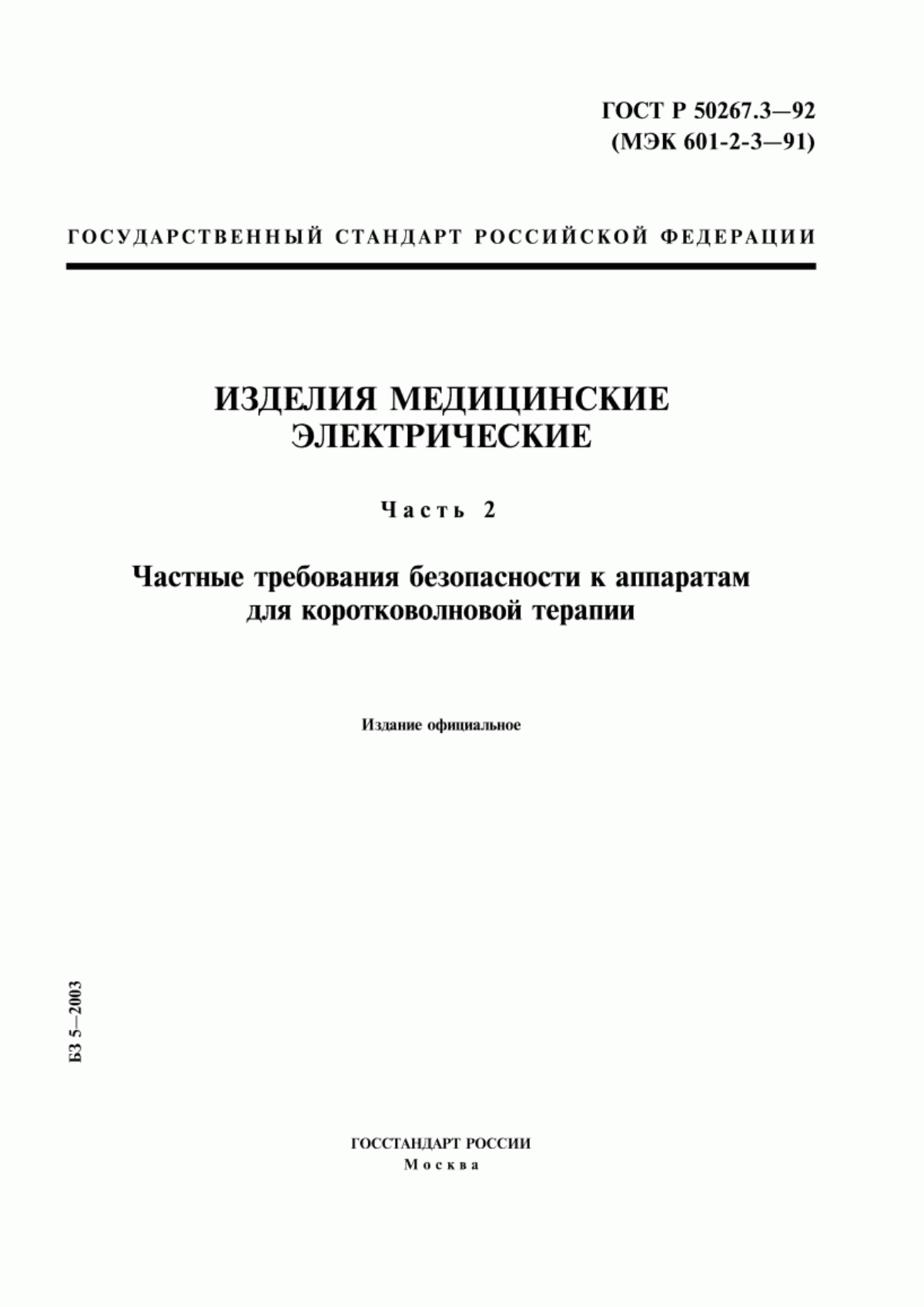 ГОСТ Р 50267.3—92
(МЭК 601-2-3—91)

ГОСУДАРСТВЕННЫЙ СТАНДАРТ РОССИЙСКОЙ ФЕДЕРАЦИИ

ИЗДЕЛИЯ МЕДИЦИНСКИЕ ЭЛЕКТРИЧЕСКИЕ

Часть 2

Частные требования безопасности к аппаратам для коротковолновой терапии

Издание официальное

БЗ 5—2003

ГОССТАНДАРТ РОССИИ
Москва